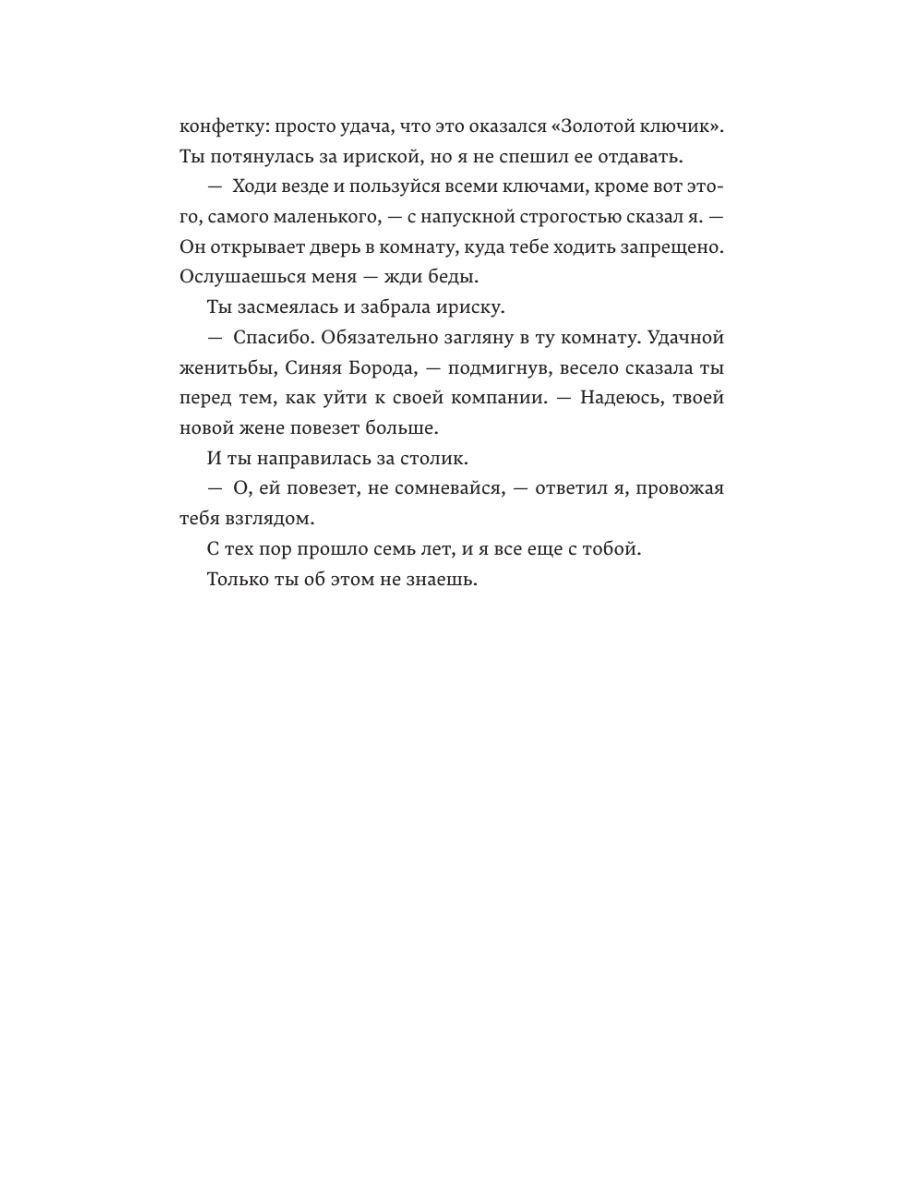 конфетку: просто удача, что это оказался «Золотой ключик». Ты потянулась за ириской, но я не спешил ее отдавать.

— Ходи везде и пользуйся всеми ключами, кроме вот этого, самого маленького, — с напускной строгостью сказал я. — Он открывает дверь в комнату, куда тебе ходить запрещено. Ослушаешься меня — жди беды.

Ты засмеялась и забрала ириску.

— Спасибо. Обязательно загляну в ту комнату. Удачной женитьбы, Синяя Борода, — подмигнув, весело сказала ты перед тем, как уйти к своей компании. — Надеюсь, твоей новой жене повезет больше.

И ты направилась за столик.

— О, ей повезет, не сомневайся, — ответил я, провожая тебя взглядом.

С тех пор прошло семь лет, и я все еще с тобой.

Только ты об этом не знаешь.